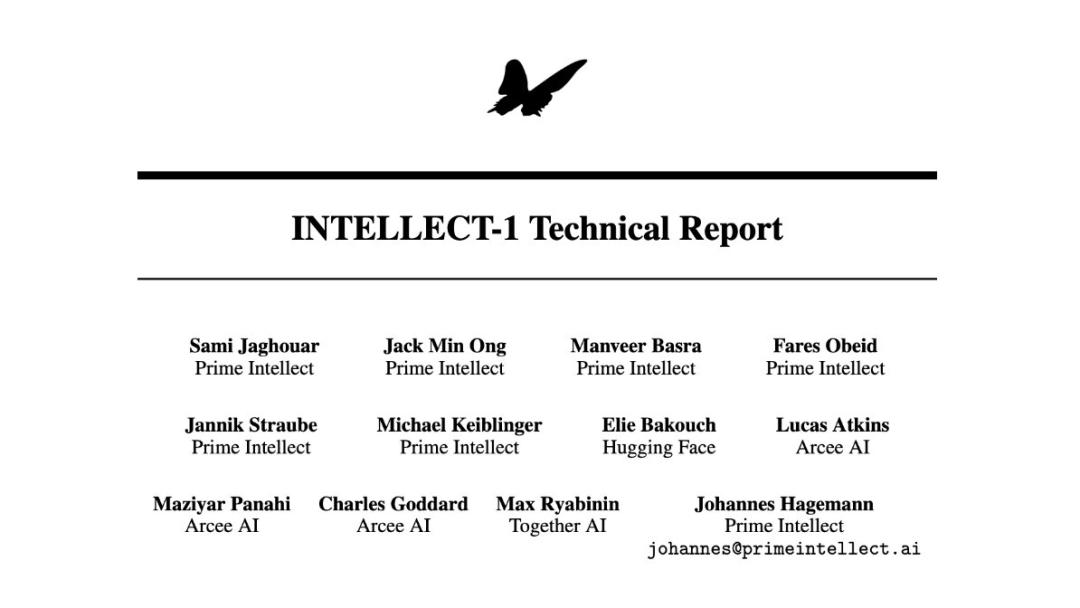 INTELLECT-1 Technical Report

Sami Jaghouar
Prime Intellect

Jack Min Ong
Prime Intellect

Manveer Basra
Prime Intellect

Fares Obeid
Prime Intellect

Jannik Straube
Prime Intellect

Michael Keiblinger
Prime Intellect

Elie Bakouch
Hugging Face

Lucas Atkins
Arcee AI

Maziyar Panahi
Arcee AI

Charles Goddard
Arcee AI

Max Ryabinin
Together AI

Johannes Hagemann
Prime Intellect
johannes@primeintellect.ai